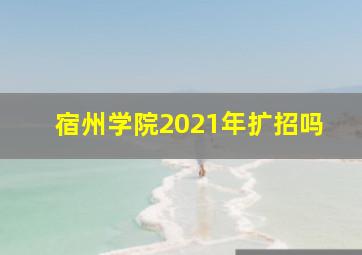 宿州学院2021年扩招吗